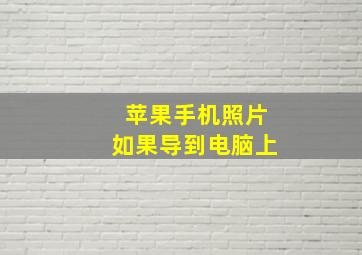 苹果手机照片
如果导到电脑上